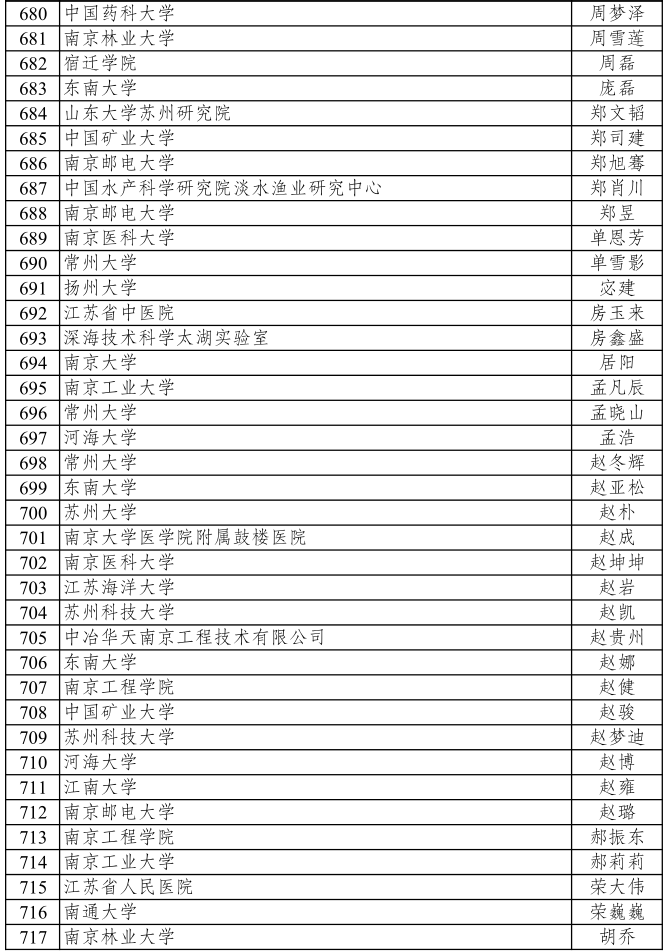 | 680 | 中国药科大学 | 周梦泽 |
|---|---|---|
| 681 | 南京林业大学 | 周雪莲 |
| 682 | 宿迁学院 | 周磊 |
| 683 | 东南大学 | 庞磊 |
| 684 | 山东大学苏州研究院 | 郑文韬 |
| 685 | 中国矿业大学 | 郑司建 |
| 686 | 南京邮电大学 | 郑旭骞 |
| 687 | 中国水产科学研究院淡水渔业研究中心 | 郑肖川 |
| 688 | 南京邮电大学 | 郑昱 |
| 689 | 南京医科大学 | 单恩芳 |
| 690 | 常州大学 | 单雪影 |
| 691 | 扬州大学 | 宓建 |
| 692 | 江苏省中医院 | 房玉来 |
| 693 | 深海技术科学太湖实验室 | 房鑫盛 |
| 694 | 南京大学 | 居阳 |
| 695 | 南京工业大学 | 孟凡辰 |
| 696 | 常州大学 | 孟晓山 |
| 697 | 河海大学 | 孟浩 |
| 698 | 常州大学 | 赵冬辉 |
| 699 | 东南大学 | 赵亚松 |
| 700 | 苏州大学 | 赵朴 |
| 701 | 南京大学医学院附属鼓楼医院 | 赵成 |
| 702 | 南京医科大学 | 赵坤坤 |
| 703 | 江苏海洋大学 | 赵岩 |
| 704 | 苏州科技大学 | 赵凯 |
| 705 | 中冶华天南京工程技术有限公司 | 赵贵州 |
| 706 | 东南大学 | 赵娜 |
| 707 | 南京工程学院 | 赵健 |
| 708 | 中国矿业大学 | 赵骏 |
| 709 | 苏州科技大学 | 赵梦迪 |
| 710 | 河海大学 | 赵博 |
| 711 | 江南大学 | 赵雍 |
| 712 | 南京邮电大学 | 赵璐 |
| 713 | 南京工程学院 | 郝振东 |
| 714 | 南京工业大学 | 郝莉莉 |
| 715 | 江苏省人民医院 | 荣大伟 |
| 716 | 南通大学 | 荣巍巍 |
| 717 | 南京林业大学 | 胡乔 |